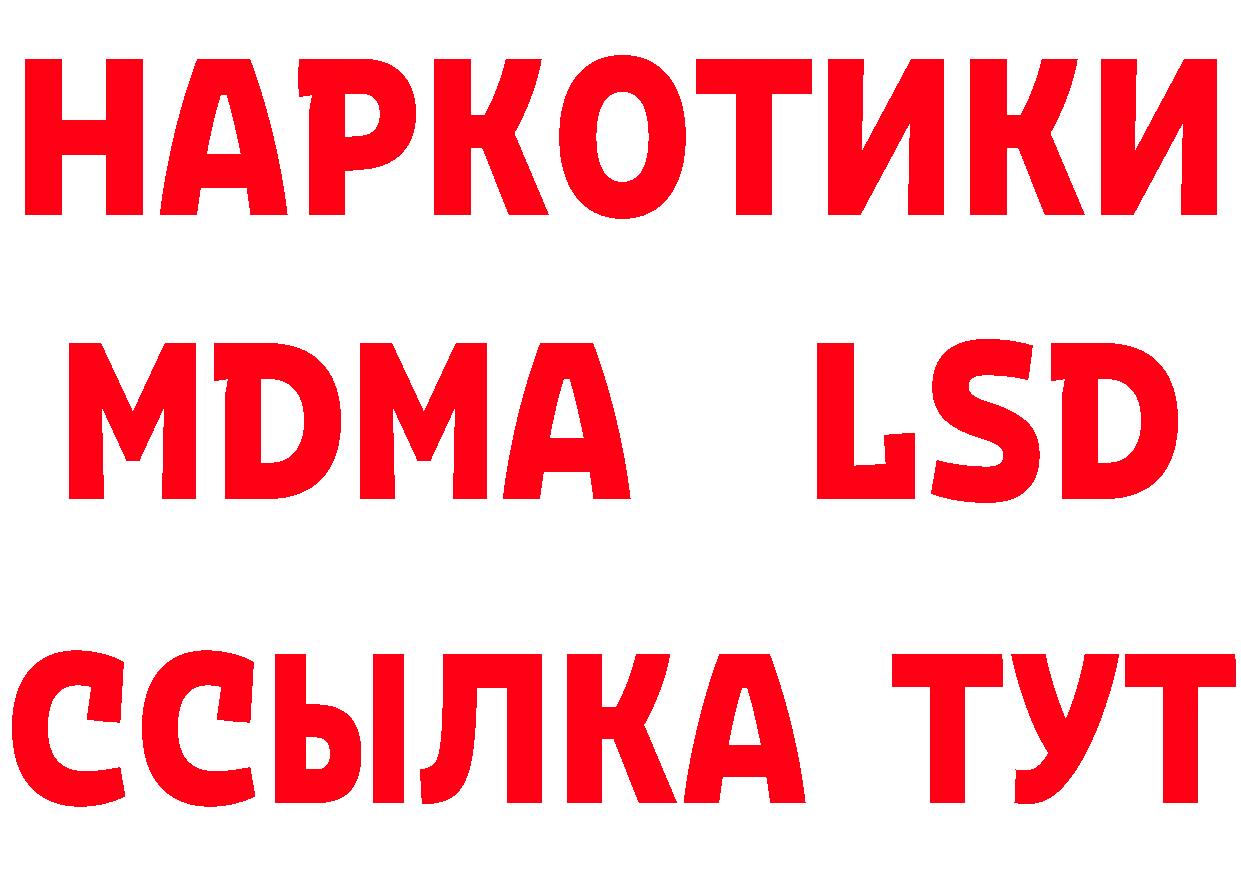 НАРКОТИКИ
MDMA LSD
ССЫЛКА ТУТ